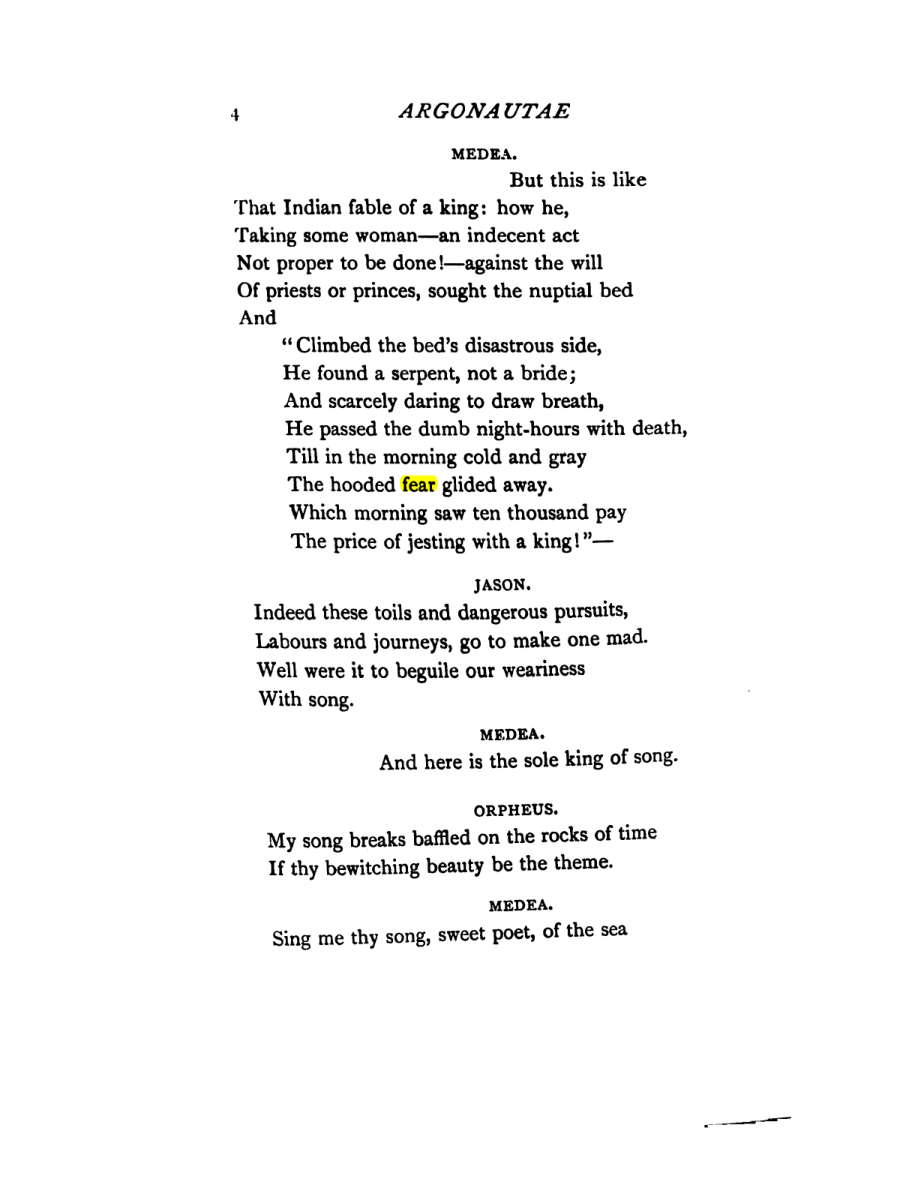 4 ARGONAUTAE

MEDEA.

But this is like
That Indian fable of a king: how he,
Taking some woman—an indecent act
Not proper to be done!—against the will
Of priests or princes, sought the nuptial bed
And
"Climbed the bed's disastrous side,
He found a serpent, not a bride;
And scarcely daring to draw breath,
He passed the dumb night-hours with death,
Till in the morning cold and gray
The hooded fear glided away.
Which morning saw ten thousand pay
The price of jesting with a king!"—

JASON.

Indeed these toils and dangerous pursuits,
Labours and journeys, go to make one mad.
Well were it to beguile our weariness
With song.

MEDEA.

And here is the sole king of song.

ORPHEUS.

My song breaks baffled on the rocks of time
If thy bewitching beauty be the theme.

MEDEA.

Sing me thy song, sweet poet, of the sea